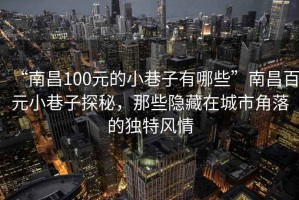 “南昌100元的小巷子有哪些” 南昌百元小巷子探秘，那些隐藏在城市角落的独特风情